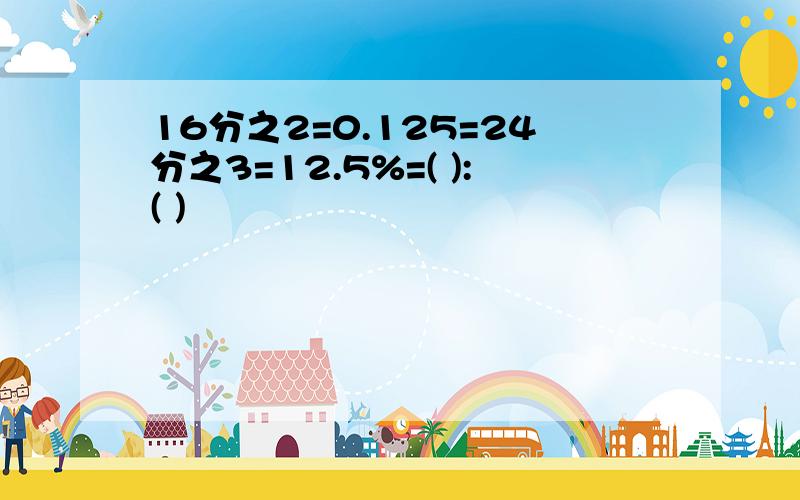 16分之2=0.125=24分之3=12.5%=( ):( )